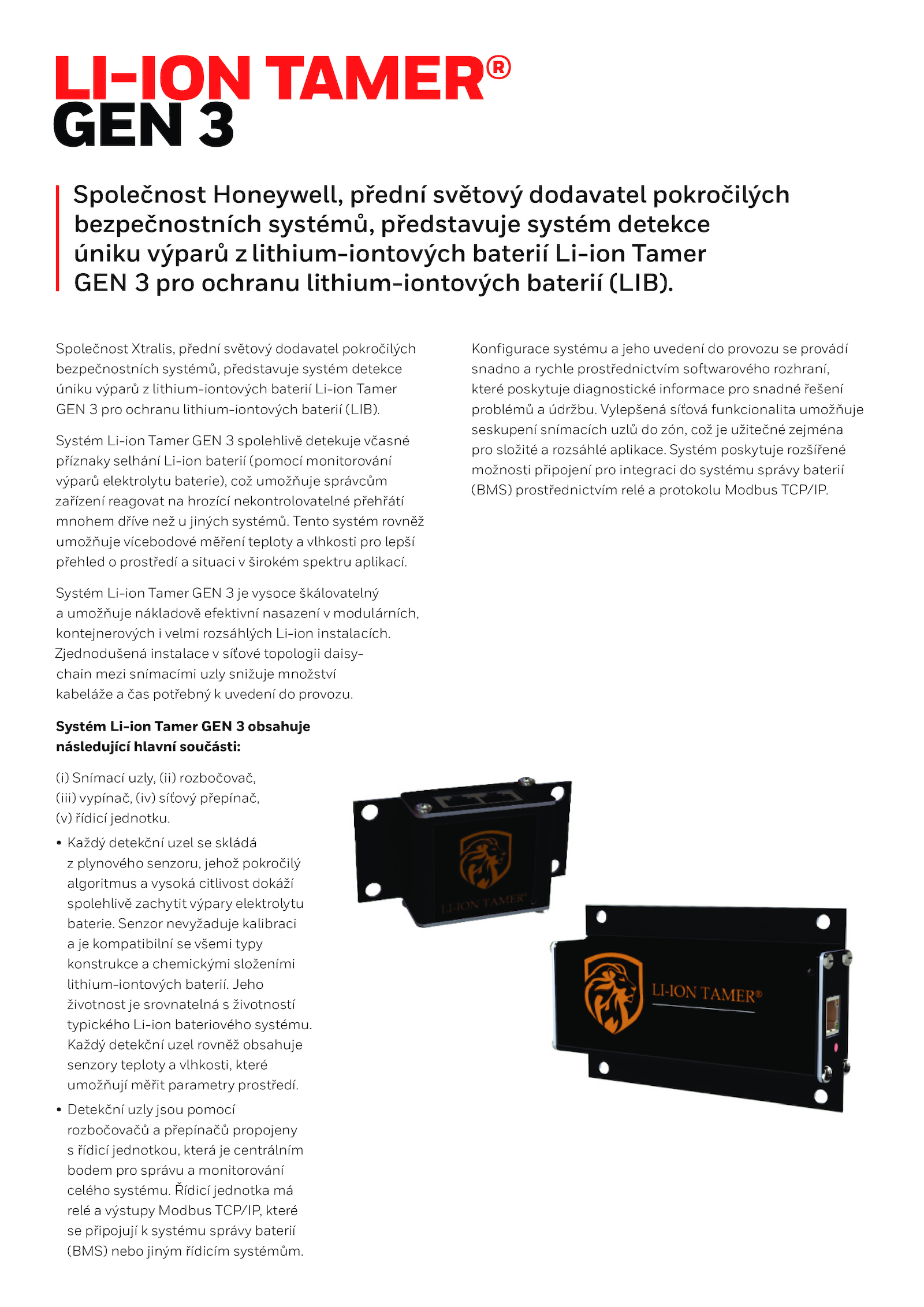 LI-ION TAMER®
GEN 3

Společnost Honeywell, přední světový dodavatel pokročilých bezpečnostních systémů, představuje systém detekce úniku výparů z lithium-iontových baterií Li-ion Tamer GEN 3 pro ochranu lithium-iontových baterií (LIB).

Společnost Xtralis, přední světový dodavatel pokročilých bezpečnostních systémů, představuje systém detekce úniku výparů z lithium-iontových baterií Li-ion Tamer GEN 3 pro ochranu lithium-iontových baterií (LIB).

Systém Li-ion Tamer GEN 3 spolehlivě detekuje včasné příznaky selhání Li-ion baterií (pomocí monitorování výparů elektrolytu baterie), což umožňuje správcům zařízení reagovat na hrozící nekontrolovatelné přehřátí mnohem dříve než u jiných systémů. Tento systém rovněž umožňuje vícebodové měření teploty a vlhkosti pro lepší přehled o prostředí a situaci v širokém spektru aplikací.

Systém Li-ion Tamer GEN 3 je vysoce škálovatelný a umožňuje nákladově efektivní nasazení v modulárních, kontejnerových i velmi rozsáhlých Li-ion instalacích. Zjednodušená instalace v síťové topologii daisy-chain mezi snímacími uzly snižuje množství kabeláže a čas potřebný k uvedení do provozu.

Systém Li-ion Tamer GEN 3 obsahuje následující hlavní součásti:

(i) Snímací uzly, (ii) rozbočovač, (iii) vypínač, (iv) síťový přepínač, (v) řídicí jednotku.

• Každý detekční uzel se skládá z plynového senzoru, jehož pokročilý algoritmus a vysoká citlivost dokáží spolehlivě zachytit výpary elektrolytu baterie. Senzor nevyžaduje kalibraci a je kompatibilní se všemi typy konstrukce a chemickými složeními lithium-iontových baterií. Jeho životnost je srovnatelná s životností typického Li-ion bateriového systému. Každý detekční uzel rovněž obsahuje senzory teploty a vlhkosti, které umožňují měřit parametry prostředí.

• Detekční uzly jsou pomocí rozbočovačů a přepínačů propojeny s řídicí jednotkou, která je centrálním bodem pro správu a monitorování celého systému. Řídicí jednotka má relé a výstupy Modbus TCP/IP, které se připojují k systému správy baterií (BMS) nebo jiným řídicím systémům.

Konfigurace systému a jeho uvedení do provozu se provádí snadno a rychle prostřednictvím softwarového rozhraní, které poskytuje diagnostické informace pro snadné řešení problémů a údržbu. Vylepšená síťová funkcionalita umožňuje seskupení snímacích uzlů do zón, což je užitečné zejména pro složité a rozsáhlé aplikace. Systém poskytuje rozšířené možnosti připojení pro integraci do systému správy baterií (BMS) prostřednictvím relé a protokolu Modbus TCP/IP.

LI-ION TAMER®

LI-ION TAMER®